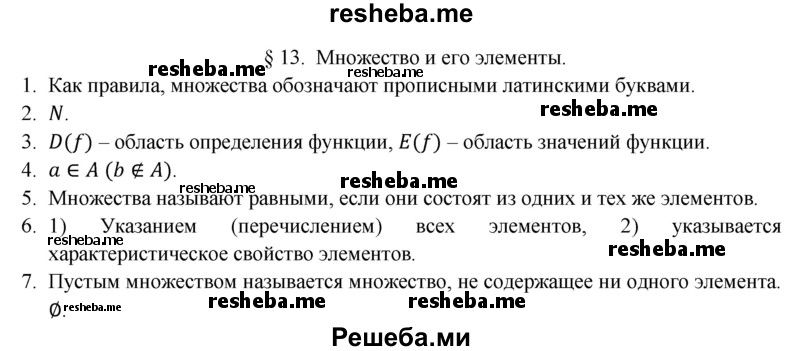 resheba.me

resheba.me

resheba.me § 13. Множество и его элементы.

1. Как правила, множества обозначают прописными латинскими буквами.

2. $N$.

resheba.me

3. $D(f)$ – область определения функции, $E(f)$ – область значений функции.

4. $a \in A$ $(b \notin A)$.

resheba.me

resheba.me

5. Множества называют равными, если они состоят из одних и тех же элементов.

6. 1) Указанием (перечислением) всех элементов, 2) указывается характеристическое свойство элементов.

resheba.me

resheba.me

7. Пустым множеством называется множество, не содержащее ни одного элемента. $\emptyset$.

resheba.me

resheba.me resheba.me

Решеба.ми